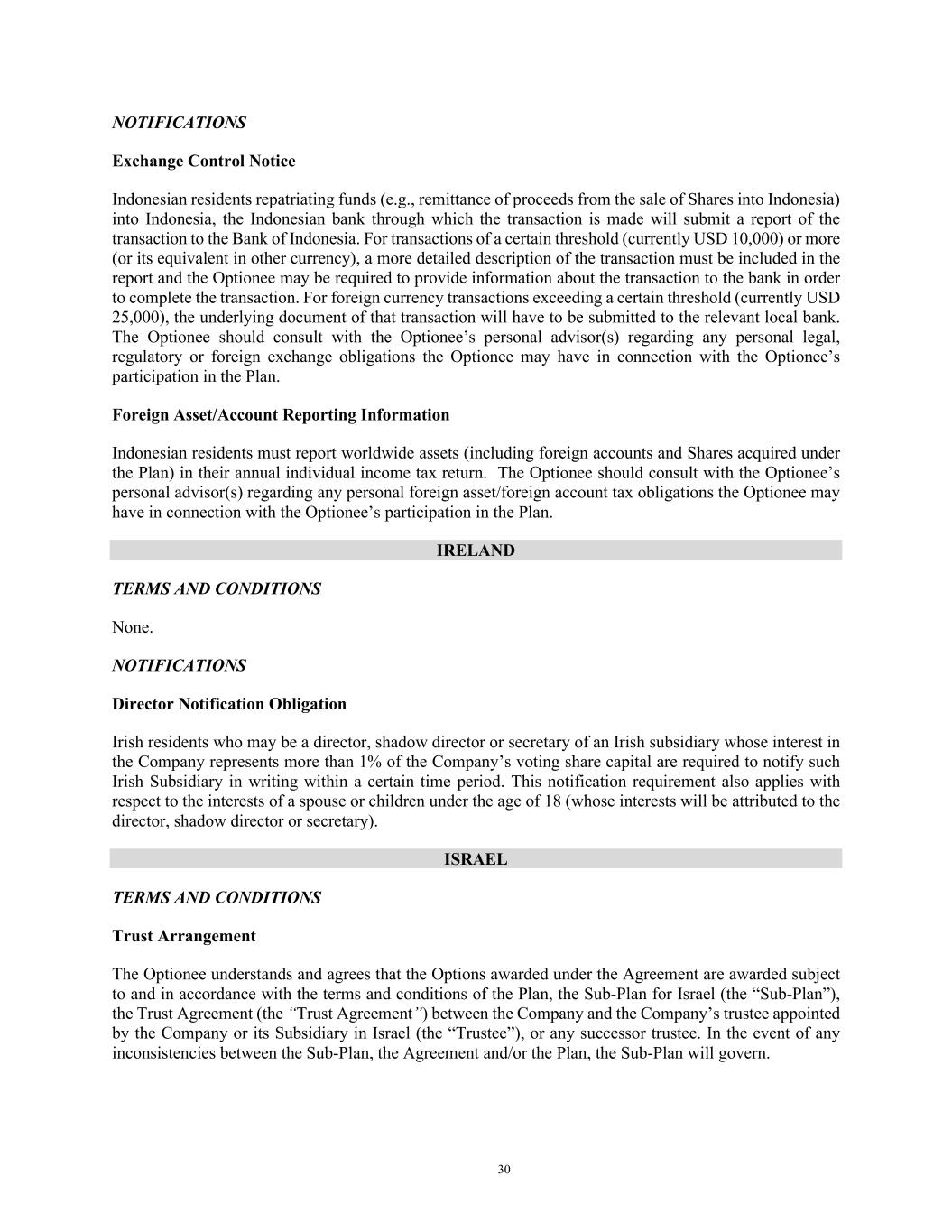 NOTIFICATIONS

Exchange Control Notice

Indonesian residents repatriating funds (e.g., remittance of proceeds from the sale of Shares into Indonesia) into Indonesia, the Indonesian bank through which the transaction is made will submit a report of the transaction to the Bank of Indonesia. For transactions of a certain threshold (currently USD 10,000) or more (or its equivalent in other currency), a more detailed description of the transaction must be included in the report and the Optionee may be required to provide information about the transaction to the bank in order to complete the transaction. For foreign currency transactions exceeding a certain threshold (currently USD 25,000), the underlying document of that transaction will have to be submitted to the relevant local bank. The Optionee should consult with the Optionee's personal advisor(s) regarding any personal legal, regulatory or foreign exchange obligations the Optionee may have in connection with the Optionee's participation in the Plan.

Foreign Asset/Account Reporting Information

Indonesian residents must report worldwide assets (including foreign accounts and Shares acquired under the Plan) in their annual individual income tax return. The Optionee should consult with the Optionee's personal advisor(s) regarding any personal foreign asset/foreign account tax obligations the Optionee may have in connection with the Optionee's participation in the Plan.

IRELAND

TERMS AND CONDITIONS

None.

NOTIFICATIONS

Director Notification Obligation

Irish residents who may be a director, shadow director or secretary of an Irish subsidiary whose interest in the Company represents more than 1% of the Company's voting share capital are required to notify such Irish Subsidiary in writing within a certain time period. This notification requirement also applies with respect to the interests of a spouse or children under the age of 18 (whose interests will be attributed to the director, shadow director or secretary).

ISRAEL

TERMS AND CONDITIONS

Trust Arrangement

The Optionee understands and agrees that the Options awarded under the Agreement are awarded subject to and in accordance with the terms and conditions of the Plan, the Sub-Plan for Israel (the "Sub-Plan"), the Trust Agreement (the "Trust Agreement") between the Company and the Company's trustee appointed by the Company or its Subsidiary in Israel (the "Trustee"), or any successor trustee. In the event of any inconsistencies between the Sub-Plan, the Agreement and/or the Plan, the Sub-Plan will govern.

30